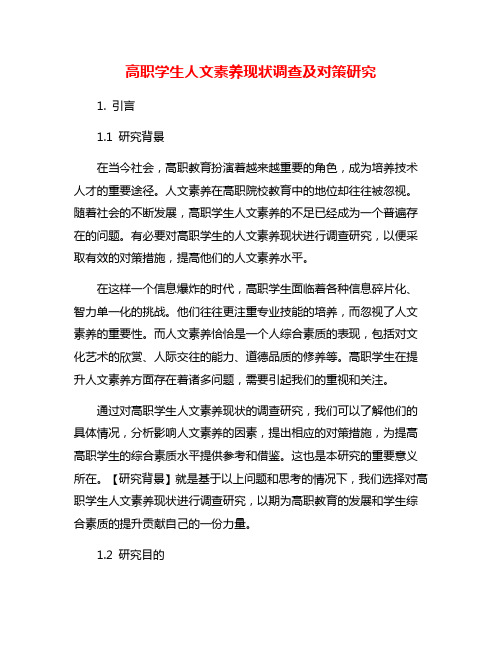 高职学生人文素养现状调查及对策研究

1. 引言

1.1 研究背景

在当今社会，高职教育扮演着越来越重要的角色，成为培养技术人才的重要途径。人文素养在高职院校教育中的地位却往往被忽视。随着社会的不断发展，高职学生人文素养的不足已经成为一个普遍存在的问题。有必要对高职学生的人文素养现状进行调查研究，以便采取有效的对策措施，提高他们的人文素养水平。

在这样一个信息爆炸的时代，高职学生面临着各种信息碎片化、智力单一化的挑战。他们往往更注重专业技能的培养，而忽视了人文素养的重要性。而人文素养恰恰是一个人综合素质的表现，包括对文化艺术的欣赏、人际交往的能力、道德品质的修养等。高职学生在提升人文素养方面存在着诸多问题，需要引起我们的重视和关注。

通过对高职学生人文素养现状的调查研究，我们可以了解他们的具体情况，分析影响人文素养的因素，提出相应的对策措施，为提高高职学生的综合素质水平提供参考和借鉴。这也是本研究的重要意义所在。【研究背景】就是基于以上问题和思考的情况下，我们选择对高职学生人文素养现状进行调查研究，以期为高职教育的发展和学生综合素质的提升贡献自己的一份力量。

1.2 研究目的